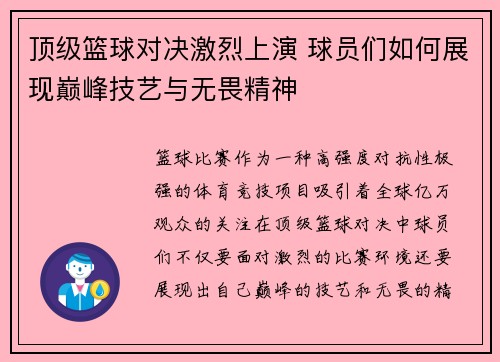 顶级篮球对决激烈上演 球员们如何展现巅峰技艺与无畏精神

篮球比赛作为一种高强度对抗性极强的体育竞技项目吸引着全球亿万观众的关注在顶级篮球对决中球员们不仅要面对激烈的比赛环境还要展现出自己巅峰的技艺和无畏的精